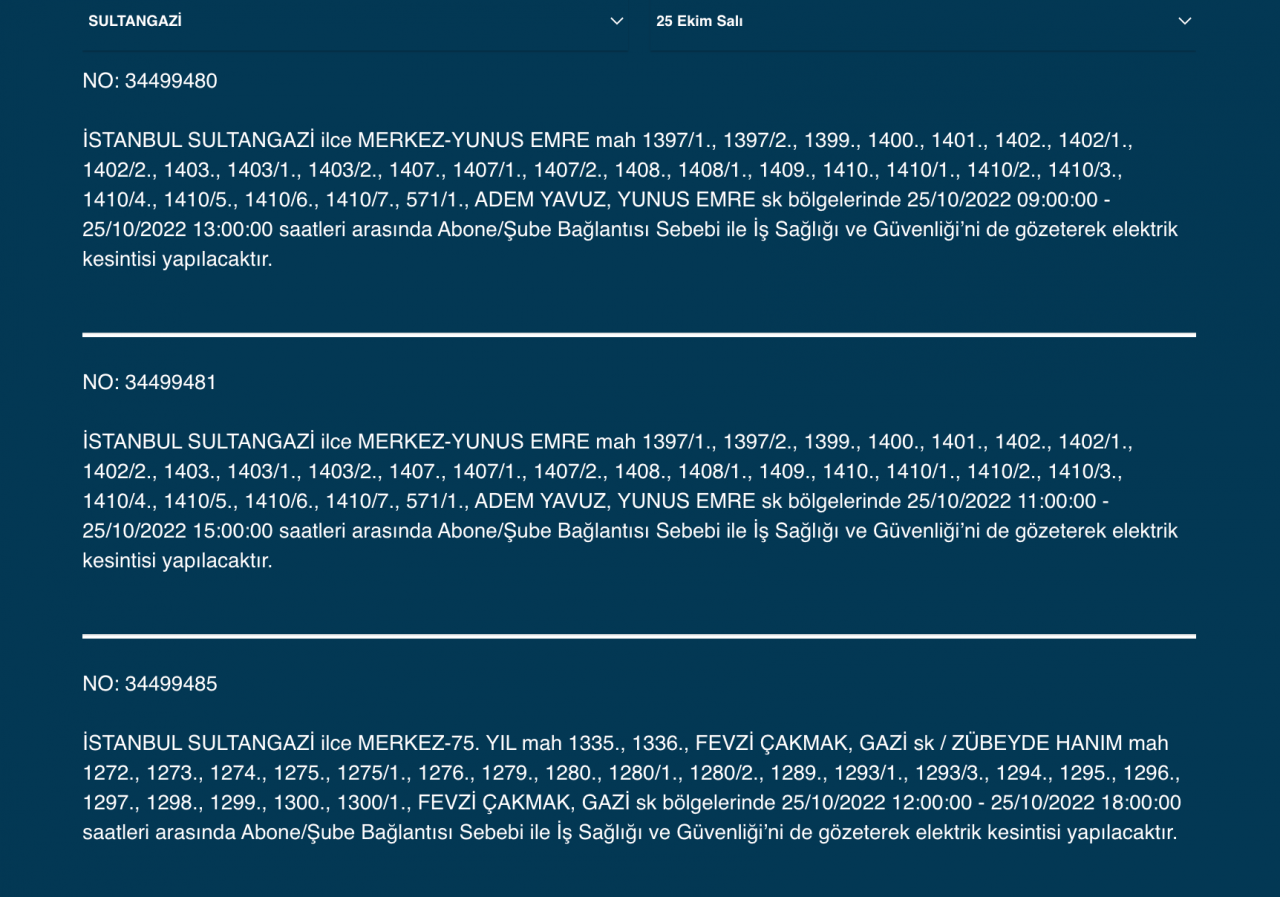 SULTANGAZİ

25 Ekim Salı

NO: 34499480

İSTANBUL SULTANGAZİ ilce MERKEZ-YUNUS EMRE mah 1397/1., 1397/2., 1399., 1400., 1401., 1402., 1402/1., 1402/2., 1403., 1403/1., 1403/2., 1407., 1407/1., 1407/2., 1408., 1408/1., 1409., 1410., 1410/1., 1410/2., 1410/3., 1410/4., 1410/5., 1410/6., 1410/7., 571/1., ADEM YAVUZ, YUNUS EMRE sk bölgelerinde 25/10/2022 09:00:00 - 25/10/2022 13:00:00 saatleri arasında Abone/Şube Bağlantısı Sebebi ile İş Sağlığı ve Güvenliği'ni de gözeterek elektrik kesintisi yapılacaktır.

NO: 34499481

İSTANBUL SULTANGAZİ ilce MERKEZ-YUNUS EMRE mah 1397/1., 1397/2., 1399., 1400., 1401., 1402., 1402/1., 1402/2., 1403., 1403/1., 1403/2., 1407., 1407/1., 1407/2., 1408., 1408/1., 1409., 1410., 1410/1., 1410/2., 1410/3., 1410/4., 1410/5., 1410/6., 1410/7., 571/1., ADEM YAVUZ, YUNUS EMRE sk bölgelerinde 25/10/2022 11:00:00 - 25/10/2022 15:00:00 saatleri arasında Abone/Şube Bağlantısı Sebebi ile İş Sağlığı ve Güvenliği'ni de gözeterek elektrik kesintisi yapılacaktır.

NO: 34499485

İSTANBUL SULTANGAZİ ilce MERKEZ-75. YIL mah 1335., 1336., FEVZİ ÇAKMAK, GAZİ sk / ZÜBEYDE HANIM mah 1272., 1273., 1274., 1275., 1275/1., 1276., 1279., 1280., 1280/1., 1280/2., 1289., 1293/1., 1293/3., 1294., 1295., 1296., 1297., 1298., 1299., 1300., 1300/1., FEVZİ ÇAKMAK, GAZİ sk bölgelerinde 25/10/2022 12:00:00 - 25/10/2022 18:00:00 saatleri arasında Abone/Şube Bağlantısı Sebebi ile İş Sağlığı ve Güvenliği'ni de gözeterek elektrik kesintisi yapılacaktır.